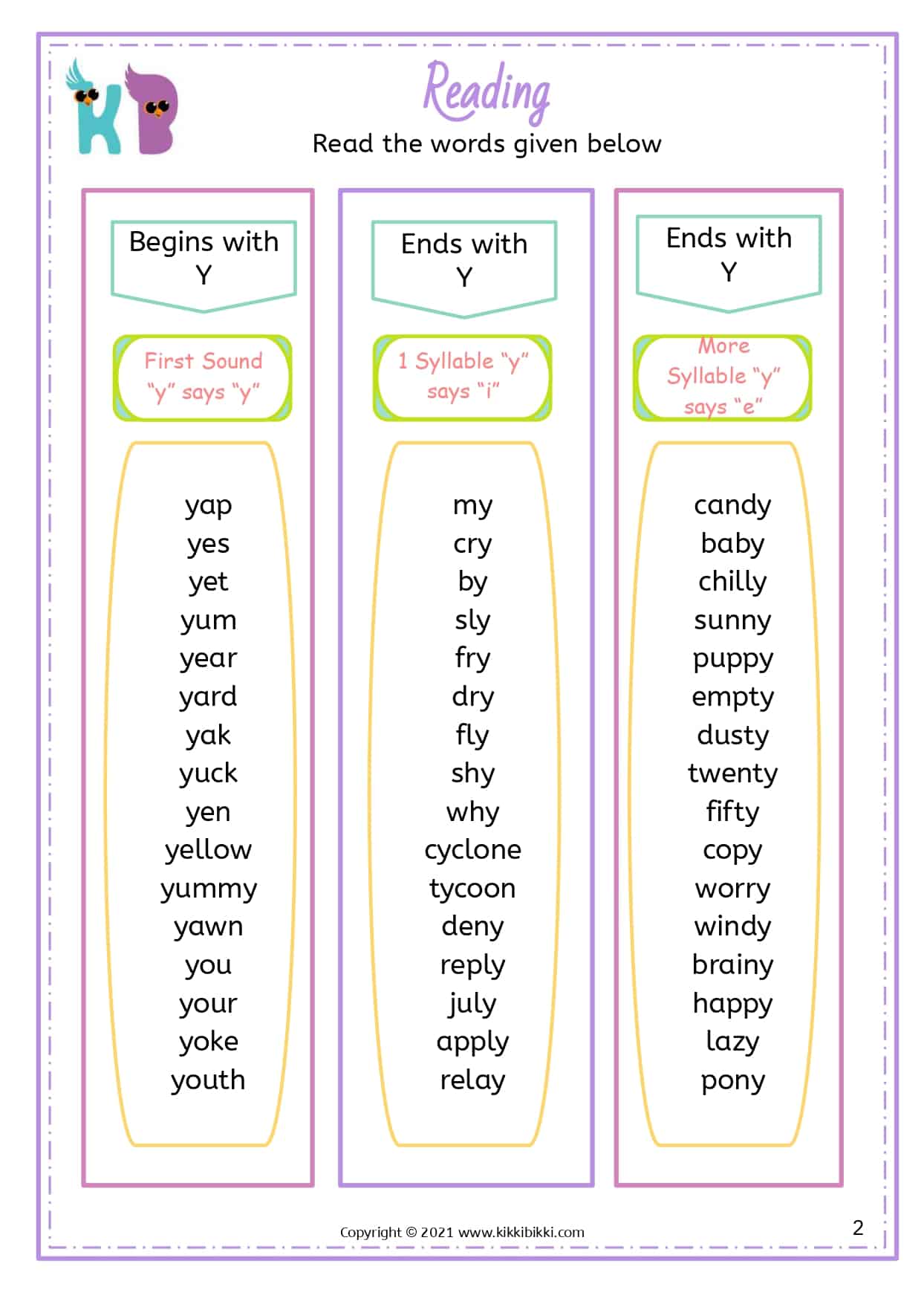 KB

Reading

Read the words given below

Begins with Y

First Sound "y" says "y"

yap
yes
yet
yum
year
yard
yak
yuck
yen
yellow
yummy
yawn
you
your
yoke
youth

Ends with Y

1 Syllable "y" says "i"

my
cry
by
sly
fry
dry
fly
shy
why
cyclone
tycoon
deny
reply
july
apply
relay

Ends with Y

More Syllable "y" says "e"

candy
baby
chilly
sunny
puppy
empty
dusty
twenty
fifty
copy
worry
windy
brainy
happy
lazy
pony

Copyright © 2021 www.kikkibikki.com

2